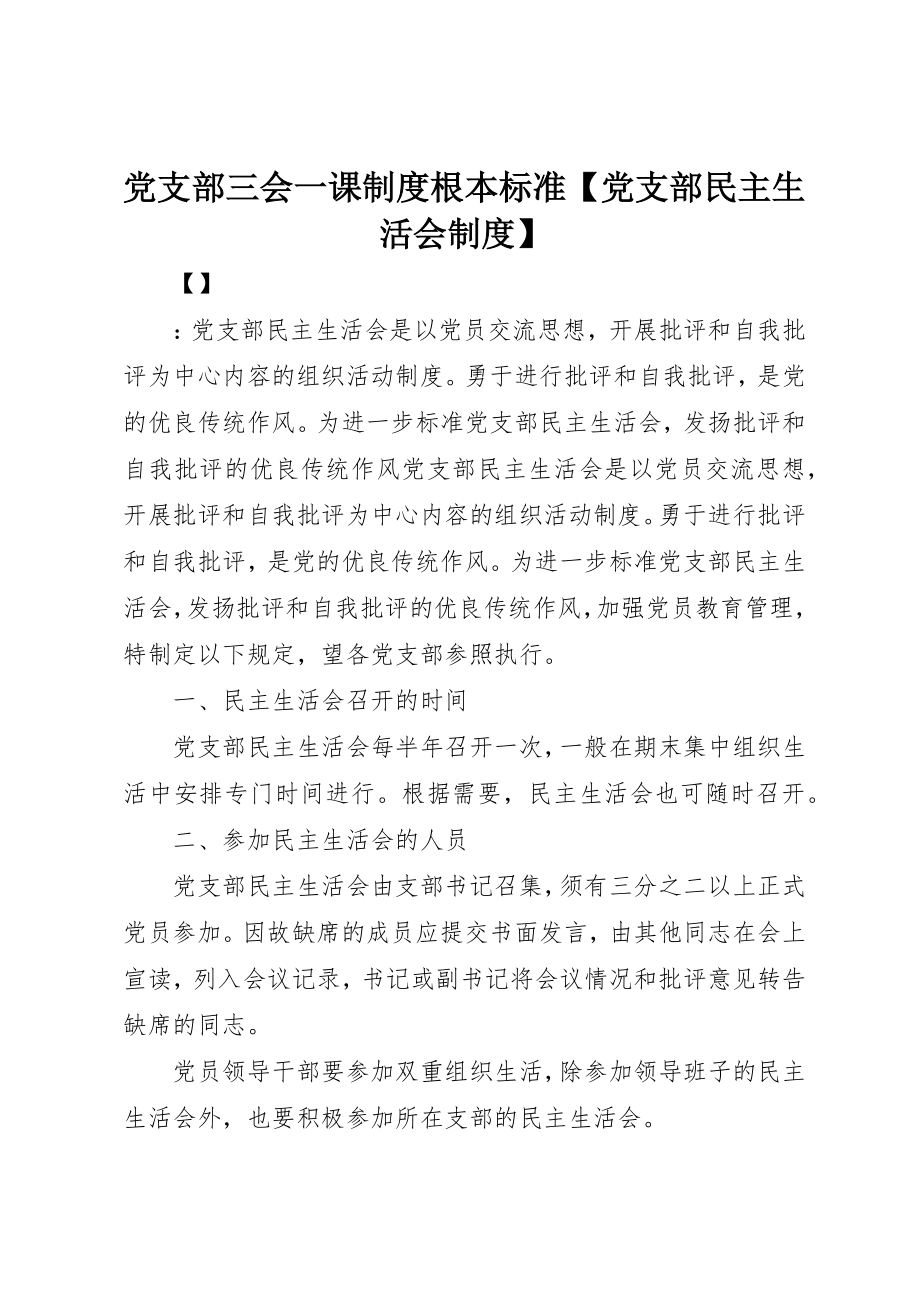 党支部三会一课制度根本标准【党支部民主生活会制度】

【】

：党支部民主生活会是以党员交流思想，开展批评和自我批评为中心内容的组织活动制度。勇于进行批评和自我批评，是党的优良传统作风。为进一步标准党支部民主生活会，发扬批评和自我批评的优良传统作风党支部民主生活会是以党员交流思想，开展批评和自我批评为中心内容的组织活动制度。勇于进行批评和自我批评，是党的优良传统作风。为进一步标准党支部民主生活会，发扬批评和自我批评的优良传统作风，加强党员教育管理，特制定以下规定，望各党支部参照执行。

一、民主生活会召开的时间

党支部民主生活会每半年召开一次，一般在期末集中组织生活中安排专门时间进行。根据需要，民主生活会也可随时召开。

二、参加民主生活会的人员

党支部民主生活会由支部书记召集，须有三分之二以上正式党员参加。因故缺席的成员应提交书面发言，由其他同志在会上宣读，列入会议记录，书记或副书记将会议情况和批评意见转告缺席的同志。

党员领导干部要参加双重组织生活，除参加领导班子的民主生活会外，也要积极参加所在支部的民主生活会。